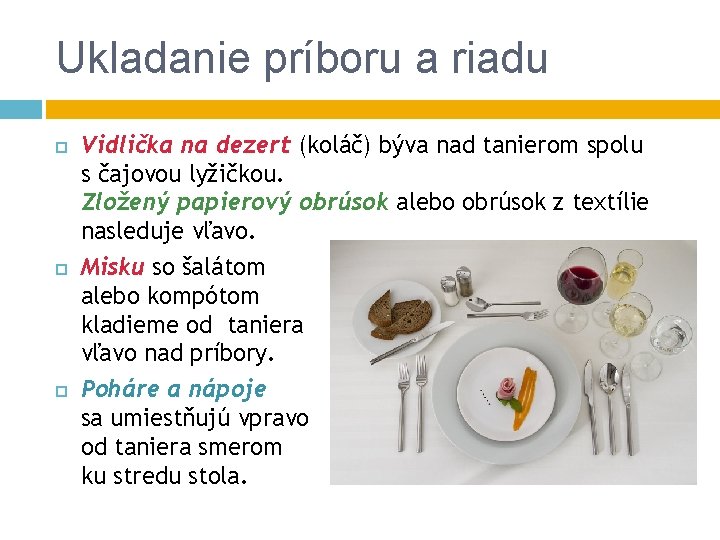 Ukladanie príboru a riadu

Vidlička na dezert (koláč) býva nad tanierom spolu s čajovou lyžičkou.
Zložený papierový obrúsok alebo obrúsok z textílie nasleduje vľavo.

Misku so šalátom alebo kompótom kladieme od taniera vľavo nad príbory.

Poháre a nápoje sa umiestňujú vpravo od taniera smerom ku stredu stola.